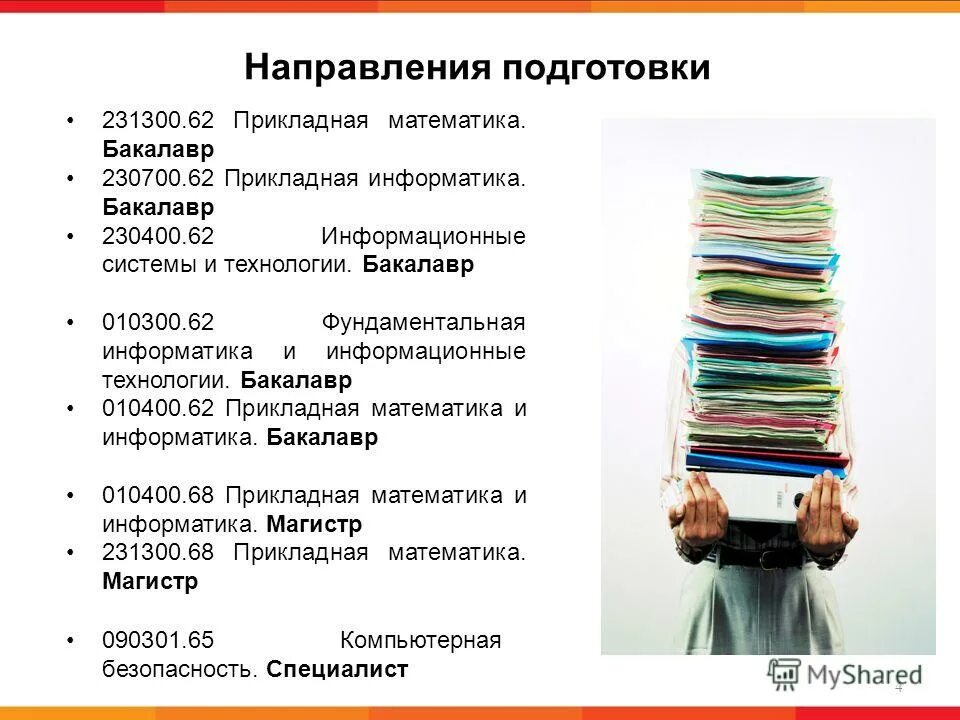 Направления подготовки

• 231300.62 Прикладная математика. Бакалавр
• 230700.62 Прикладная информатика. Бакалавр
• 230400.62 Информационные системы и технологии. Бакалавр

• 010300.62 Фундаментальная информатика и информационные технологии. Бакалавр
• 010400.62 Прикладная математика и информатика. Бакалавр

• 010400.68 Прикладная математика и информатика. Магистр
• 231300.68 Прикладная математика. Магистр

• 090301.65 Компьютерная безопасность. Специалист

MyShared

4